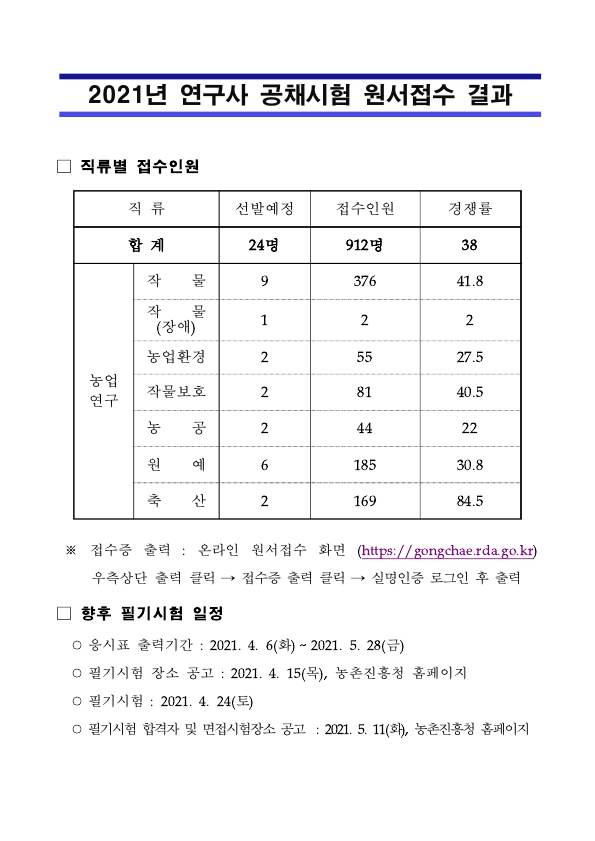 2021년 연구사 공채시험 원서접수 결과

□ 직류별 접수인원

| 직 류 | | 선발예정 | 접수인원 | 경쟁률 |
|---|---|---|---|---|
| 합 계 | | 24명 | 912명 | 38 |
| 농업 연구 | 작 물 | 9 | 376 | 41.8 |
| | 작 물 (장애) | 1 | 2 | 2 |
| | 농업환경 | 2 | 55 | 27.5 |
| | 작물보호 | 2 | 81 | 40.5 |
| | 농 공 | 2 | 44 | 22 |
| | 원 예 | 6 | 185 | 30.8 |
| | 축 산 | 2 | 169 | 84.5 |

※ 접수증 출력 : 온라인 원서접수 화면 (https://gongchae.rda.go.kr) 우측상단 출력 클릭 → 접수증 출력 클릭 → 실명인증 로그인 후 출력

□ 향후 필기시험 일정

○ 응시표 출력기간 : 2021. 4. 6(화) ~ 2021. 5. 28(금)

○ 필기시험 장소 공고 : 2021. 4. 15(목), 농촌진흥청 홈페이지

○ 필기시험 : 2021. 4. 24(토)

○ 필기시험 합격자 및 면접시험장소 공고 : 2021. 5. 11(화), 농촌진흥청 홈페이지